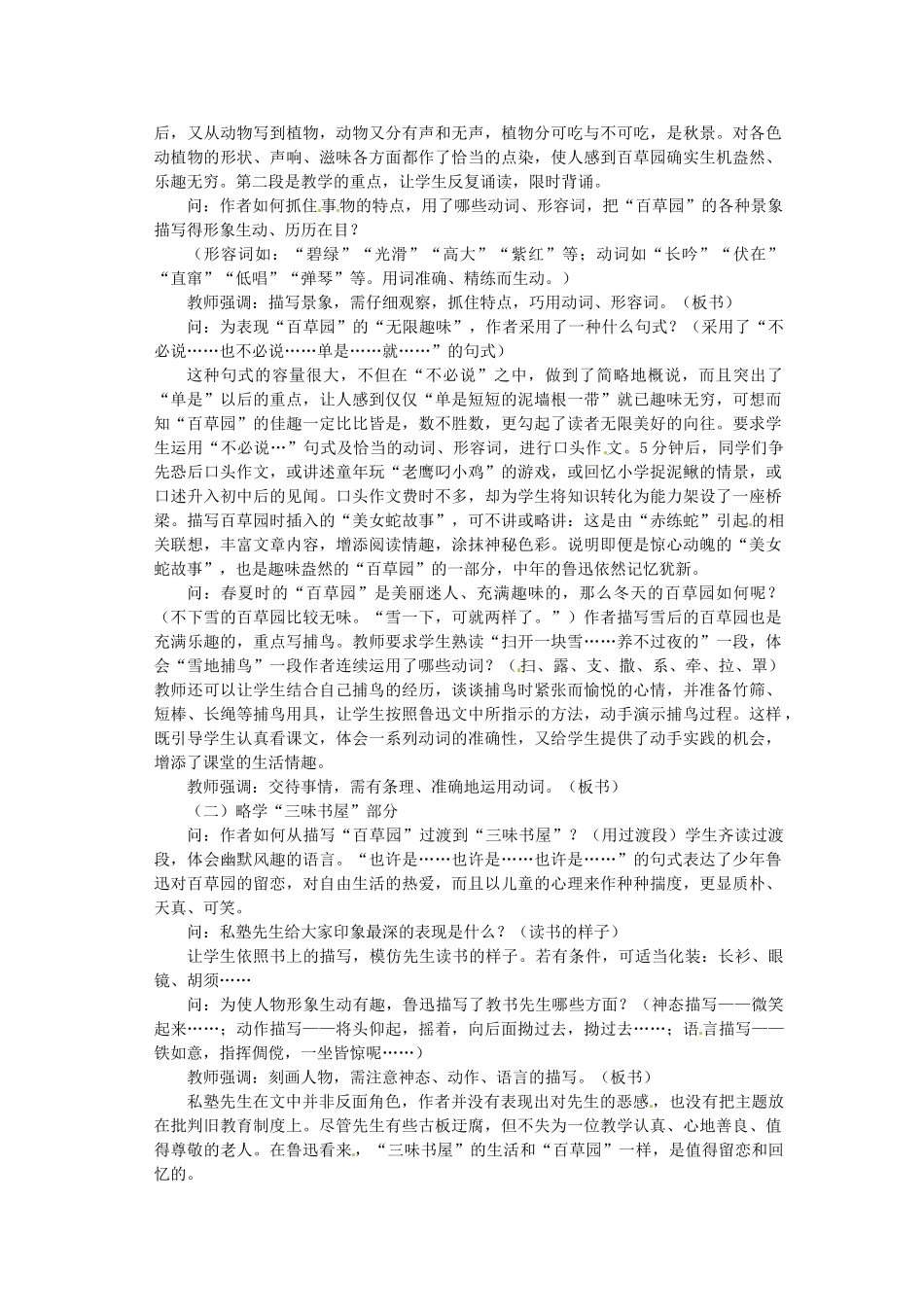 后，又从动物写到植物，动物又分有声和无声，植物分可吃与不可吃，是秋景。对各色动植物的形状、声响、滋味各方面都作了恰当的点染，使人感到百草园确实生机盎然、乐趣无穷。第二段是教学的重点，让学生反复诵读，限时背诵。

问：作者如何抓住事物的特点，用了哪些动词、形容词，把“百草园”的各种景象描写得形象生动、历历在目？

（形容词如：“碧绿”“光滑”“高大”“紫红”等；动词如“长吟”“伏在”“直窜”“低唱”“弹琴”等。用词准确、精练而生动。）

教师强调：描写景象，需仔细观察，抓住特点，巧用动词、形容词。（板书）

问：为表现“百草园”的“无限趣味”，作者采用了一种什么句式？（采用了“不必说……也不必说……单是……就……”的句式）

这种句式的容量很大，不但在“不必说”之中，做到了简略地概说，而且突出了“单是”以后的重点，让人感到仅仅“单是短短的泥墙根一带”就已趣味无穷，可想而知“百草园”的佳趣一定比比皆是，数不胜数，更勾起了读者无限美好的向往。要求学生运用“不必说…”句式及恰当的动词、形容词，进行口头作文。5分钟后，同学们争先恐后口头作文，或讲述童年玩“老鹰叼小鸡”的游戏，或回忆小学捉泥鳅的情景，或口述升入初中后的见闻。口头作文费时不多，却为学生将知识转化为能力架设了一座桥梁。描写百草园时插入的“美女蛇故事”，可不讲或略讲：这是由“赤练蛇”引起的相关联想，丰富文章内容，增添阅读情趣，涂抹神秘色彩。说明即便是惊心动魄的“美女蛇故事”，也是趣味盎然的“百草园”的一部分，中年的鲁迅依然记忆犹新。

问：春夏时的“百草园”是美丽迷人、充满趣味的，那么冬天的百草园如何呢？（不下雪的百草园比较无味。“雪一下，可就两样了。”）作者描写雪后的百草园也是充满乐趣的，重点写捕鸟。教师要求学生熟读“扫开一块雪……养不过夜的”一段，体会“雪地捕鸟”一段作者连续运用了哪些动词？（扫、露、支、撒、系、牵、拉、罩）教师还可以让学生结合自己捕鸟的经历，谈谈捕鸟时紧张而愉悦的心情，并准备竹筛、短棒、长绳等捕鸟用具，让学生按照鲁迅文中所指示的方法，动手演示捕鸟过程。这样，既引导学生认真看课文，体会一系列动词的准确性，又给学生提供了动手实践的机会，增添了课堂的生活情趣。

教师强调：交待事情，需有条理、准确地运用动词。（板书）

（二）略学“三味书屋”部分

问：作者如何从描写“百草园”过渡到“三味书屋”？（用过渡段）学生齐读过渡段，体会幽默风趣的语言。“也许是……也许是……也许是……”的句式表达了少年鲁迅对百草园的留恋，对自由生活的热爱，而且以儿童的心理来作种种揣度，更显质朴、天真、可笑。

问：私塾先生给大家印象最深的表现是什么？（读书的样子）

让学生依照书上的描写，模仿先生读书的样子。若有条件，可适当化装：长衫、眼镜、胡须……

问：为使人物形象生动有趣，鲁迅描写了教书先生哪些方面？（神态描写——微笑起来……；动作描写——将头仰起，摇着，向后面拗过去，拗过去……；语言描写——铁如意，指挥倜傥，一坐皆惊呢……）

教师强调：刻画人物，需注意神态、动作、语言的描写。（板书）

私塾先生在文中并非反面角色，作者并没有表现出对先生的恶感，也没有把主题放在批判旧教育制度上。尽管先生有些古板迂腐，但不失为一位教学认真、心地善良、值得尊敬的老人。在鲁迅看来，“三味书屋”的生活和“百草园”一样，是值得留恋和回忆的。